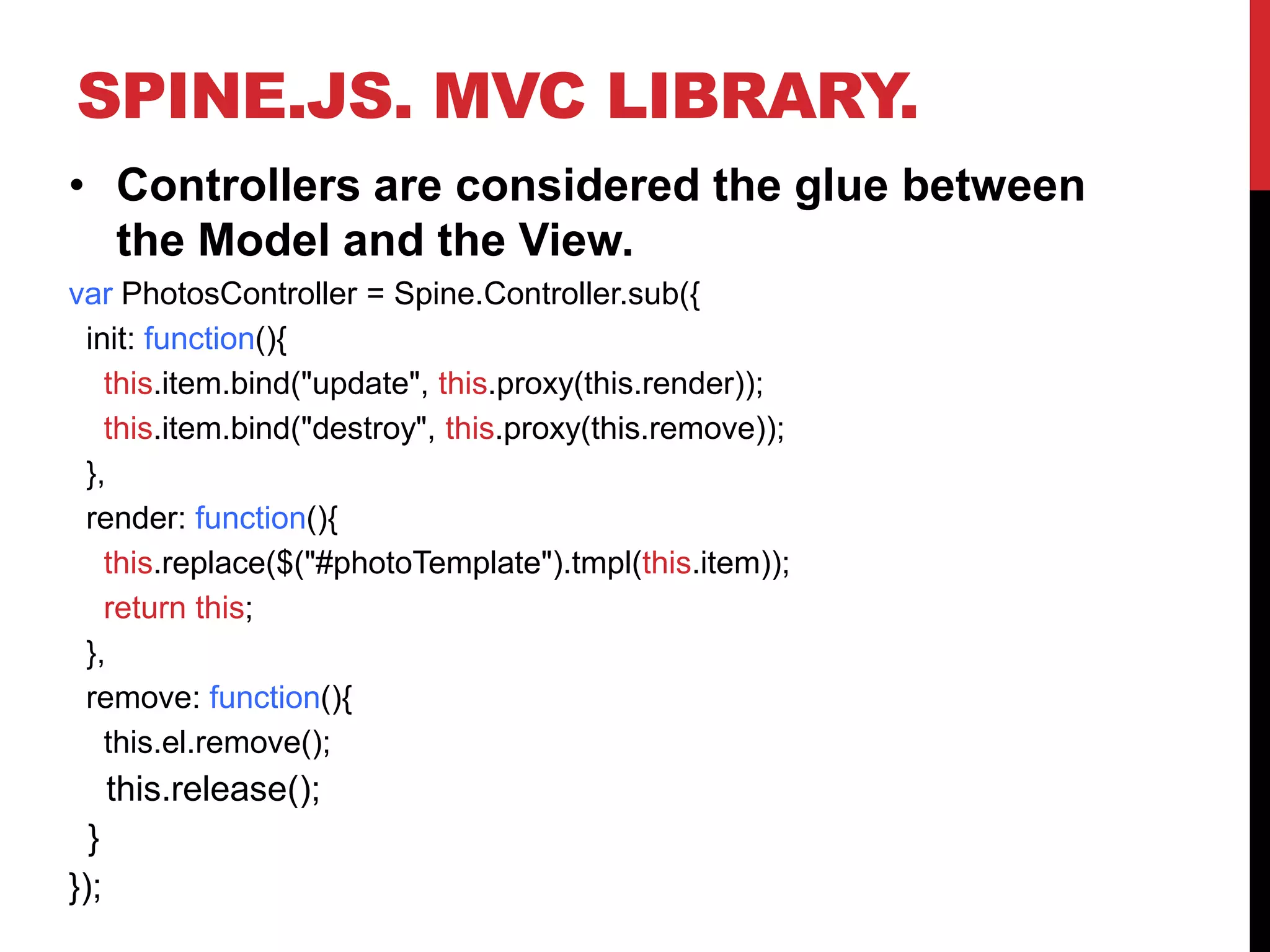 SPINE.JS. MVC LIBRARY.

• Controllers are considered the glue between the Model and the View.

var PhotosController = Spine.Controller.sub({
  init: function(){
    this.item.bind("update", this.proxy(this.render));
    this.item.bind("destroy", this.proxy(this.remove));
  },
  render: function(){
    this.replace($("#photoTemplate").tmpl(this.item));
    return this;
  },
  remove: function(){
    this.el.remove();
    this.release();
  }
});